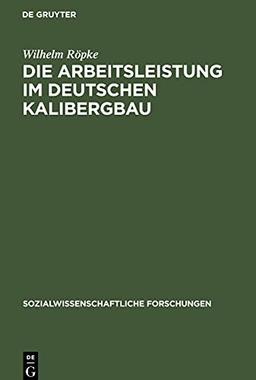 DE GRUYTER

Wilhelm Röpke

DIE ARBEITSLEISTUNG IM DEUTSCHEN KALIBERGBAU

SOZIALWISSENSCHAFTLICHE FORSCHUNGEN

DE G